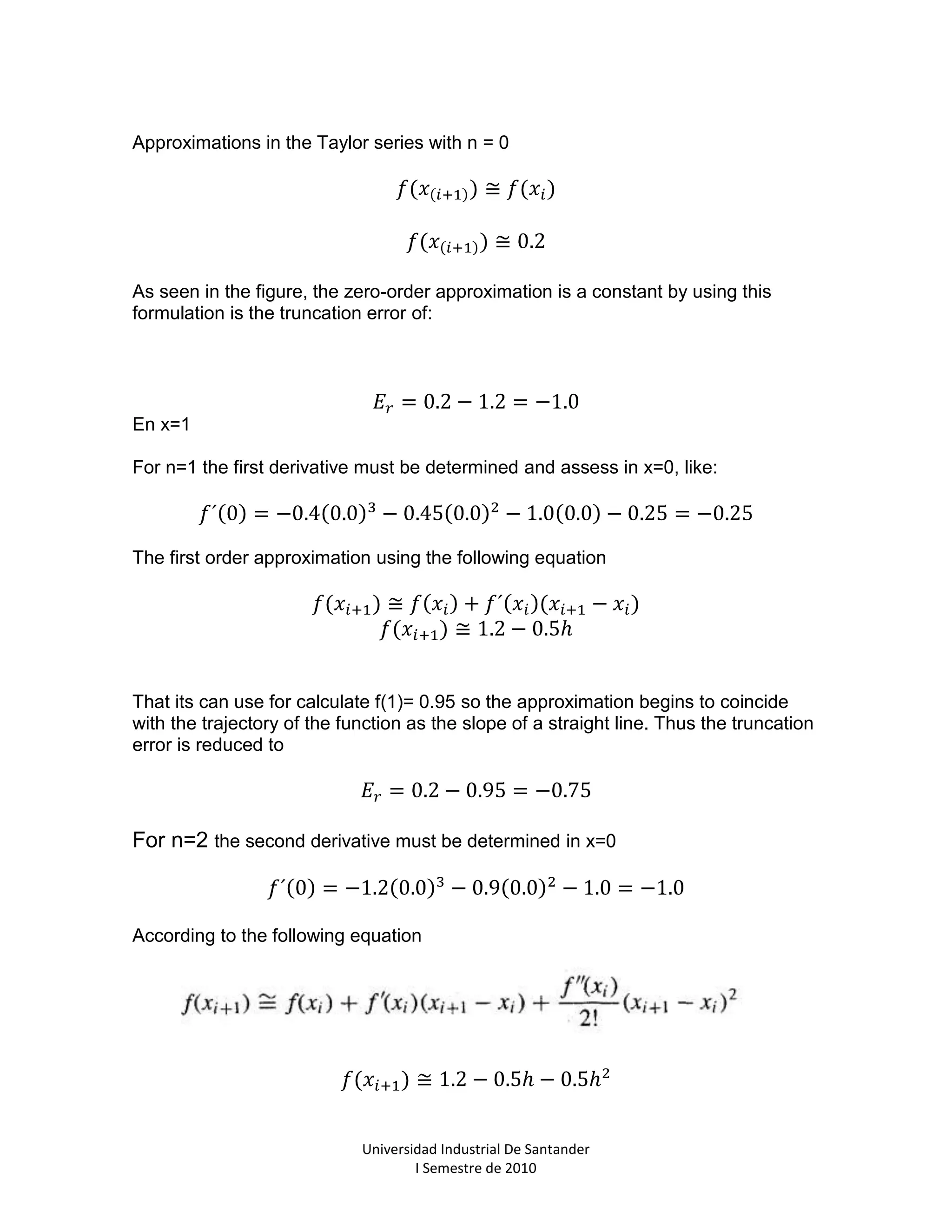 Approximations in the Taylor series with n = 0

$f(x_{(i+1)}) \cong f(x_i)$

$f(x_{(i+1)}) \cong 0.2$

As seen in the figure, the zero-order approximation is a constant by using this formulation is the truncation error of:

$E_r = 0.2 - 1.2 = -1.0$

En x=1

For n=1 the first derivative must be determined and assess in x=0, like:

$f'(0) = -0.4(0.0)^3 - 0.45(0.0)^2 - 1.0(0.0) - 0.25 = -0.25$

The first order approximation using the following equation

$f(x_{i+1}) \cong f(x_i) + f'(x_i)(x_{i+1} - x_i)$
$f(x_{i+1}) \cong 1.2 - 0.5h$

That its can use for calculate f(1)= 0.95 so the approximation begins to coincide with the trajectory of the function as the slope of a straight line. Thus the truncation error is reduced to

$E_r = 0.2 - 0.95 = -0.75$

For n=2 the second derivative must be determined in x=0

$f'(0) = -1.2(0.0)^3 - 0.9(0.0)^2 - 1.0 = -1.0$

According to the following equation

$f(x_{i+1}) \cong f(x_i) + f'(x_i)(x_{i+1} - x_i) + \frac{f''(x_i)}{2!}(x_{i+1} - x_i)^2$

$f(x_{i+1}) \cong 1.2 - 0.5h - 0.5h^2$

Universidad Industrial De Santander
I Semestre de 2010